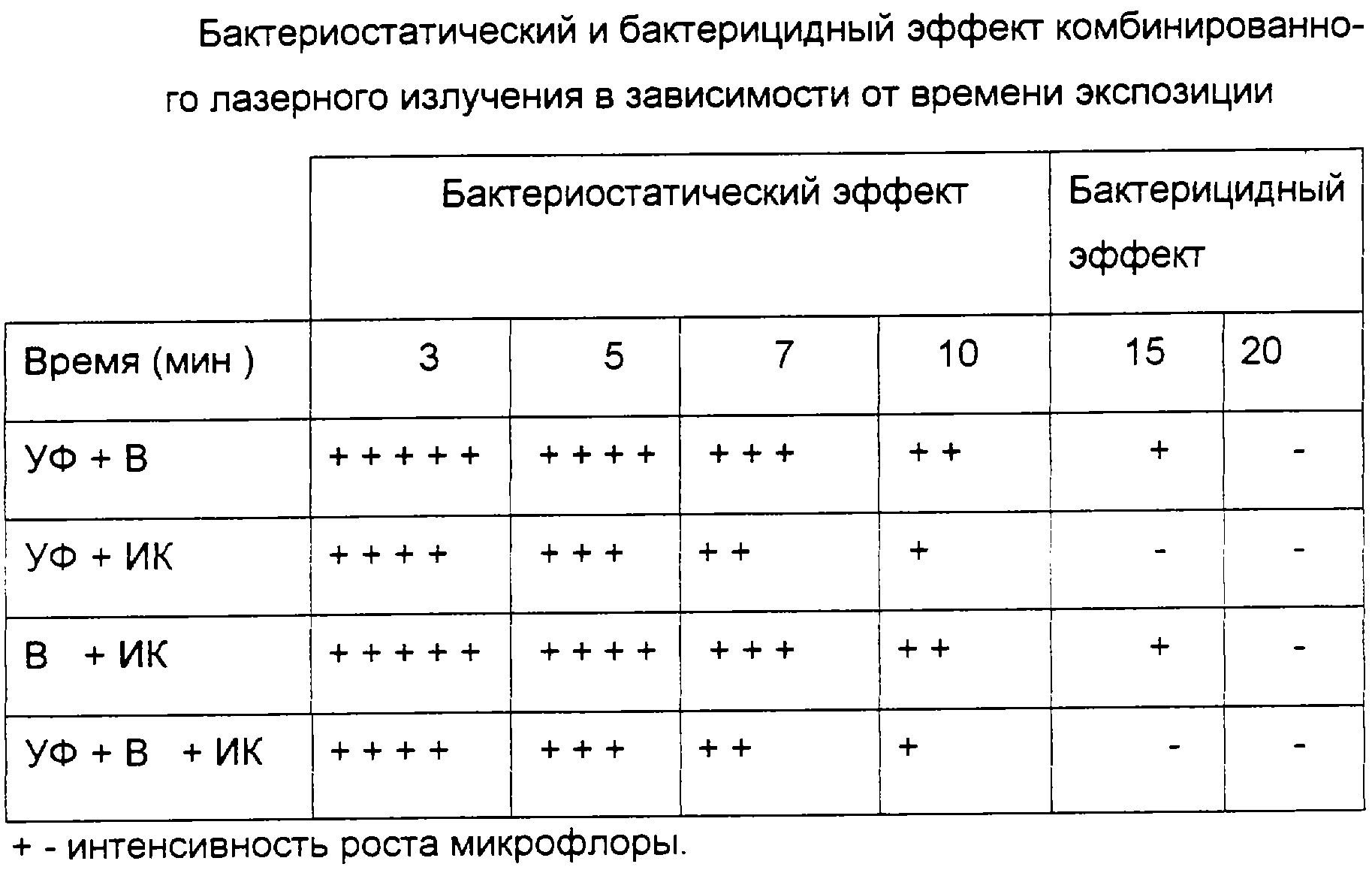 Бактериостатический и бактерицидный эффект комбинированного лазерного излучения в зависимости от времени экспозиции

| | Бактериостатический эффект | | | | Бактерицидный эффект | |
|---|---|---|---|---|---|---|
| Время (мин ) | 3 | 5 | 7 | 10 | 15 | 20 |
| УФ + В | + + + + + | + + + + | + + + | + + | + | - |
| УФ + ИК | + + + + | + + + | + + | + | - | - |
| В + ИК | + + + + + | + + + + | + + + | + + | + | - |
| УФ + В + ИК | + + + + | + + + | + + | + | - | - |

+ - интенсивность роста микрофлоры.